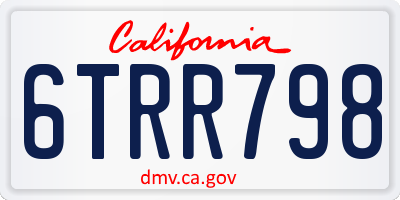 California

6TRR798

dmv.ca.gov